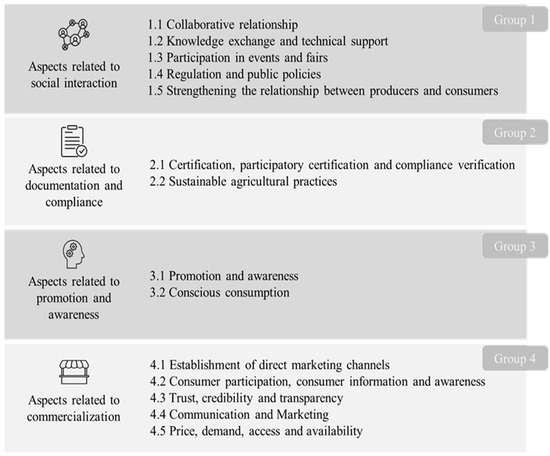 Group 1

Aspects related to social interaction

1.1 Collaborative relationship
1.2 Knowledge exchange and technical support
1.3 Participation in events and fairs
1.4 Regulation and public policies
1.5 Strengthening the relationship between producers and consumers

Group 2

Aspects related to documentation and compliance

2.1 Certification, participatory certification and compliance verification
2.2 Sustainable agricultural practices

Group 3

Aspects related to promotion and awareness

3.1 Promotion and awareness
3.2 Conscious consumption

Group 4

Aspects related to commercialization

4.1 Establishment of direct marketing channels
4.2 Consumer participation, consumer information and awareness
4.3 Trust, credibility and transparency
4.4 Communication and Marketing
4.5 Price, demand, access and availability